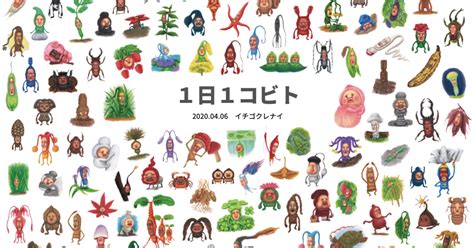 1日1コビト

2020.04.06　イチゴクレナイ